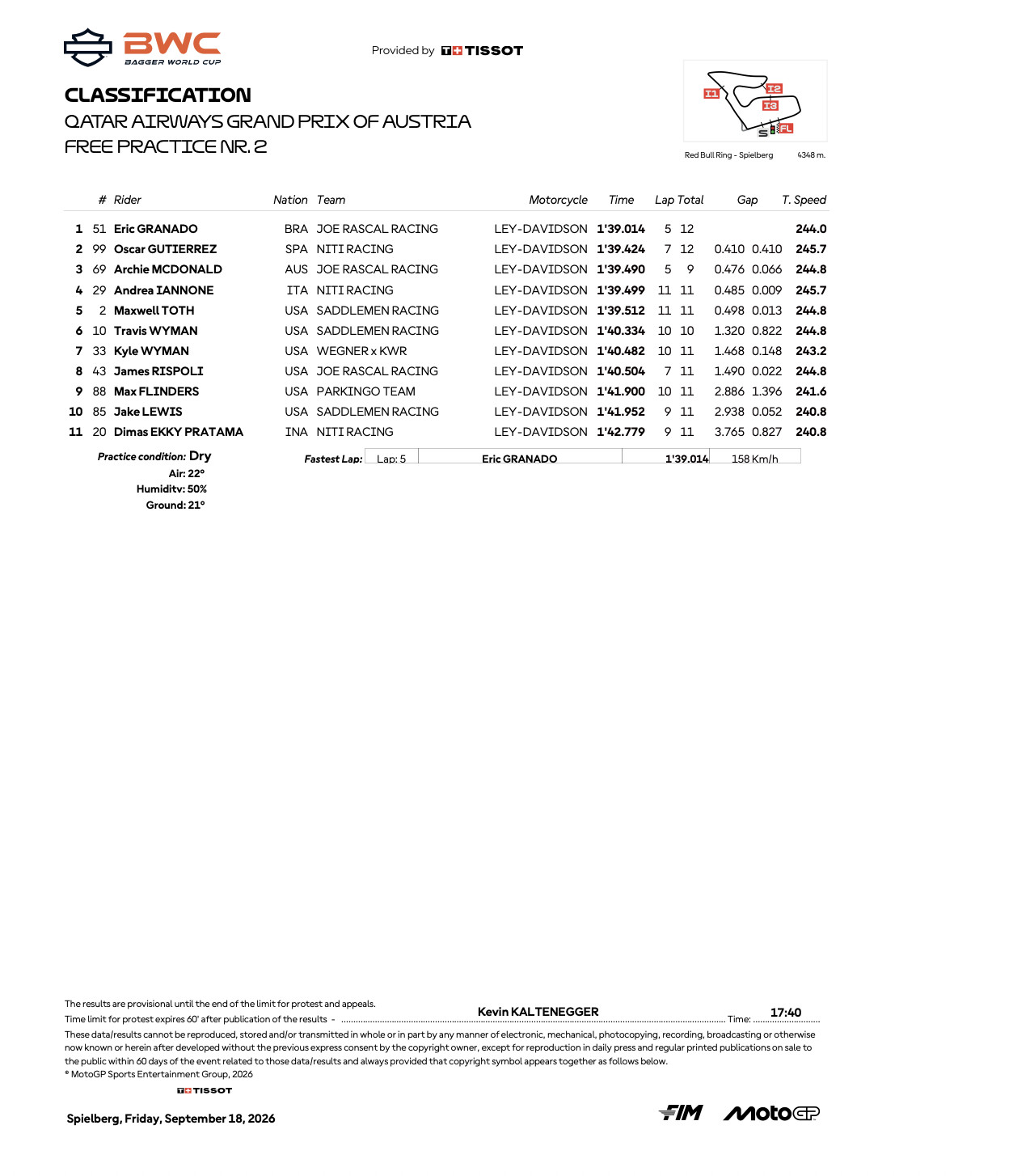 BWC
BAGGER WORLD CUP

Provided by TISSOT

CLASSIFICATION
QATAR AIRWAYS GRAND PRIX OF AUSTRIA
FREE PRACTICE NR. 2

I1
I2
I3
S
FL

Red Bull Ring - Spielberg 4348 m.

|  | # | Rider | Nation | Team | Motorcycle | Time | Lap | Total | Gap |  | T. Speed |
|---|---|---|---|---|---|---|---|---|---|---|---|
| 1 | 51 | Eric GRANADO | BRA | JOE RASCAL RACING | LEY-DAVIDSON | 1'39.014 | 5 | 12 |  |  | 244.0 |
| 2 | 99 | Oscar GUTIERREZ | SPA | NITI RACING | LEY-DAVIDSON | 1'39.424 | 7 | 12 | 0.410 | 0.410 | 245.7 |
| 3 | 69 | Archie MCDONALD | AUS | JOE RASCAL RACING | LEY-DAVIDSON | 1'39.490 | 5 | 9 | 0.476 | 0.066 | 244.8 |
| 4 | 29 | Andrea IANNONE | ITA | NITI RACING | LEY-DAVIDSON | 1'39.499 | 11 | 11 | 0.485 | 0.009 | 245.7 |
| 5 | 2 | Maxwell TOTH | USA | SADDLEMEN RACING | LEY-DAVIDSON | 1'39.512 | 11 | 11 | 0.498 | 0.013 | 244.8 |
| 6 | 10 | Travis WYMAN | USA | SADDLEMEN RACING | LEY-DAVIDSON | 1'40.334 | 10 | 10 | 1.320 | 0.822 | 244.8 |
| 7 | 33 | Kyle WYMAN | USA | WEGNER x KWR | LEY-DAVIDSON | 1'40.482 | 10 | 11 | 1.468 | 0.148 | 243.2 |
| 8 | 43 | James RISPOLI | USA | JOE RASCAL RACING | LEY-DAVIDSON | 1'40.504 | 7 | 11 | 1.490 | 0.022 | 244.8 |
| 9 | 88 | Max FLINDERS | USA | PARKINGO TEAM | LEY-DAVIDSON | 1'41.900 | 10 | 11 | 2.886 | 1.396 | 241.6 |
| 10 | 85 | Jake LEWIS | USA | SADDLEMEN RACING | LEY-DAVIDSON | 1'41.952 | 9 | 11 | 2.938 | 0.052 | 240.8 |
| 11 | 20 | Dimas EKKY PRATAMA | INA | NITI RACING | LEY-DAVIDSON | 1'42.779 | 9 | 11 | 3.765 | 0.827 | 240.8 |

Practice condition: Dry
Air: 22°
Humidity: 50%
Ground: 21°

Fastest Lap: Lap: 5 Eric GRANADO 1'39.014 158 Km/h

The results are provisional until the end of the limit for protest and appeals.
Time limit for protest expires 60' after publication of the results - Kevin KALTENEGGER Time: 17:40
These data/results cannot be reproduced, stored and/or transmitted in whole or in part by any manner of electronic, mechanical, photocopying, recording, broadcasting or otherwise now known or herein after developed without the previous express consent by the copyright owner, except for reproduction in daily press and regular printed publications on sale to the public within 60 days of the event related to those data/results and always provided that copyright symbol appears together as follows below.
© MotoGP Sports Entertainment Group, 2026

TISSOT

Spielberg, Friday, September 18, 2026

FIM MotoGP